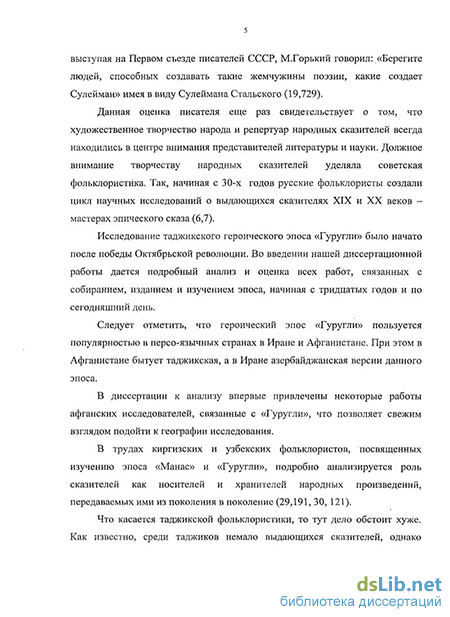 5

выступая на Первом съезде писателей СССР, М.Горький говорил: «Берегите людей, способных создавать такие жемчужины поэзии, какие создает Сулейман» имея в виду Сулеймана Стальского (19,729).

Данная оценка писателя еще раз свидетельствует о том, что художественное творчество народа и репертуар народных сказителей всегда находились в центре внимания представителей литературы и науки. Должное внимание творчеству народных сказителей уделяла советская фольклористика. Так, начиная с 30-х годов русские фольклористы создали цикл научных исследований о выдающихся сказителях XIX и XX веков – мастерах эпического сказа (6,7).

Исследование таджикского героического эпоса «Гуругли» было начато после победы Октябрьской революции. Во введении нашей диссертационной работы дается подробный анализ и оценка всех работ, связанных с собиранием, изданием и изучением эпоса, начиная с тридцатых годов и по сегодняшний день.

Следует отметить, что героический эпос «Гуругли» пользуется популярностью в персо-язычных странах в Иране и Афганистане. При этом в Афганистане бытует таджикская, а в Иране азербайджанская версии данного эпоса.

В диссертации к анализу впервые привлечены некоторые работы афганских исследователей, связанные с «Гуругли», что позволяет свежим взглядом подойти к географии исследования.

В трудах киргизских и узбекских фольклористов, посвященных изучению эпоса «Манас» и «Гуругли», подробно анализируется роль сказителей как носителей и хранителей народных произведений, передаваемых ими из поколения в поколение (29,191, 30, 121).

Что касается таджикской фольклористики, то тут дело обстоит хуже. Как известно, среди таджиков немало выдающихся сказителей, однако

dsLib.net
библиотека диссертаций